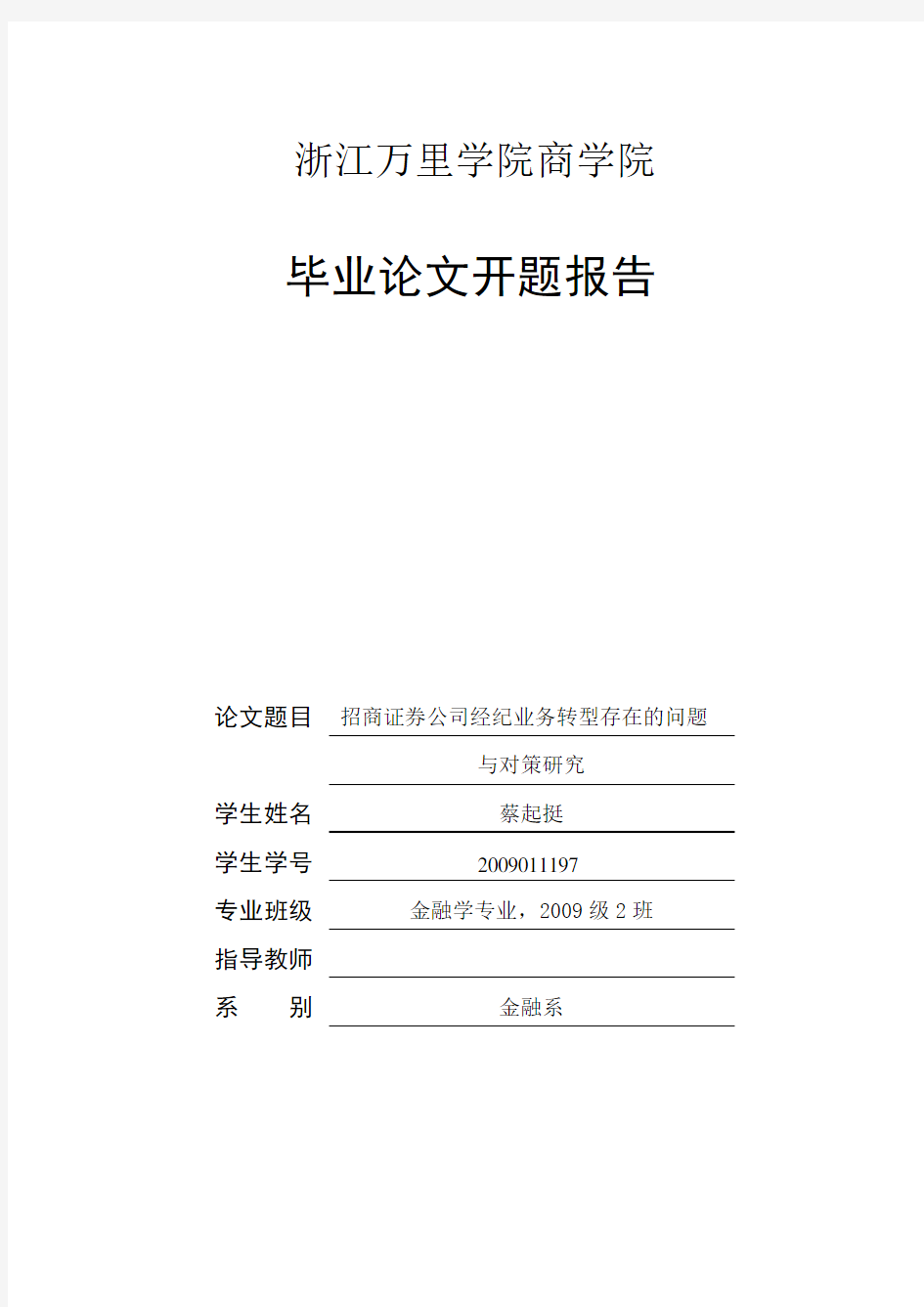 浙江万里学院商学院

毕业论文开题报告

论文题目 招商证券公司经纪业务转型存在的问题与对策研究

学生姓名 蔡起挺

学生学号 2009011197

专业班级 金融学专业，2009 级 2 班

指导教师

系 别 金融系